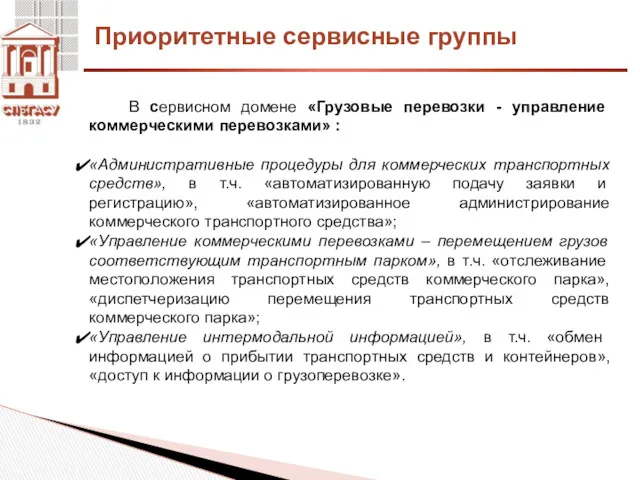 СПбГАСУ
1832

Приоритетные сервисные группы

В сервисном домене «Грузовые перевозки - управление коммерческими перевозками» :

✔«Административные процедуры для коммерческих транспортных средств», в т.ч. «автоматизированную подачу заявки и регистрацию», «автоматизированное администрирование коммерческого транспортного средства»;
✔«Управление коммерческими перевозками – перемещением грузов соответствующим транспортным парком», в т.ч. «отслеживание местоположения транспортных средств коммерческого парка», «диспетчеризацию перемещения транспортных средств коммерческого парка»;
✔«Управление интермодальной информацией», в т.ч. «обмен информацией о прибытии транспортных средств и контейнеров», «доступ к информации о грузоперевозке».